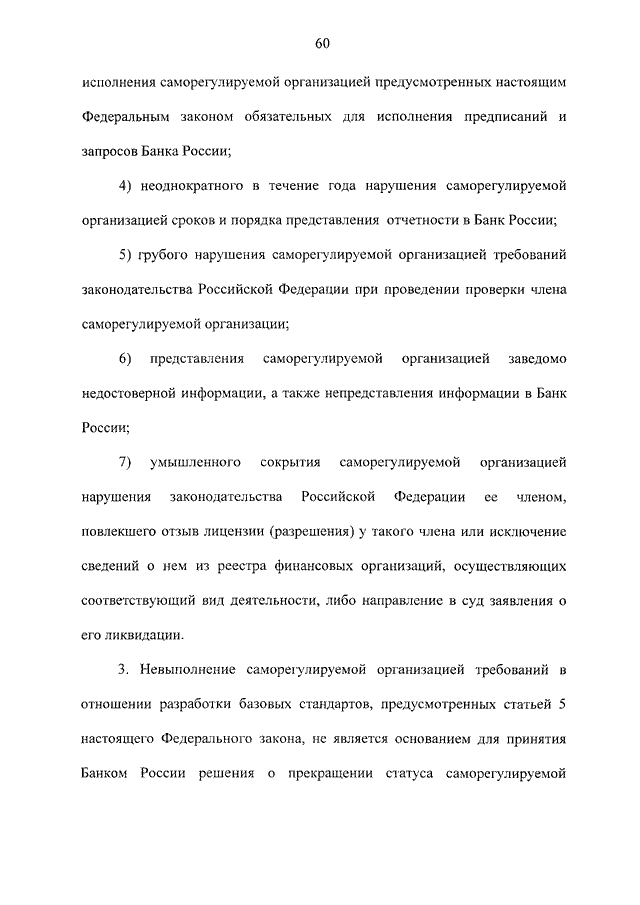 60

исполнения саморегулируемой организацией предусмотренных настоящим Федеральным законом обязательных для исполнения предписаний и запросов Банка России;

4) неоднократного в течение года нарушения саморегулируемой организацией сроков и порядка представления отчетности в Банк России;

5) грубого нарушения саморегулируемой организацией требований законодательства Российской Федерации при проведении проверки члена саморегулируемой организации;

6) представления саморегулируемой организацией заведомо недостоверной информации, а также непредставления информации в Банк России;

7) умышленного сокрытия саморегулируемой организацией нарушения законодательства Российской Федерации ее членом, повлекшего отзыв лицензии (разрешения) у такого члена или исключение сведений о нем из реестра финансовых организаций, осуществляющих соответствующий вид деятельности, либо направление в суд заявления о его ликвидации.

3. Невыполнение саморегулируемой организацией требований в отношении разработки базовых стандартов, предусмотренных статьей 5 настоящего Федерального закона, не является основанием для принятия Банком России решения о прекращении статуса саморегулируемой